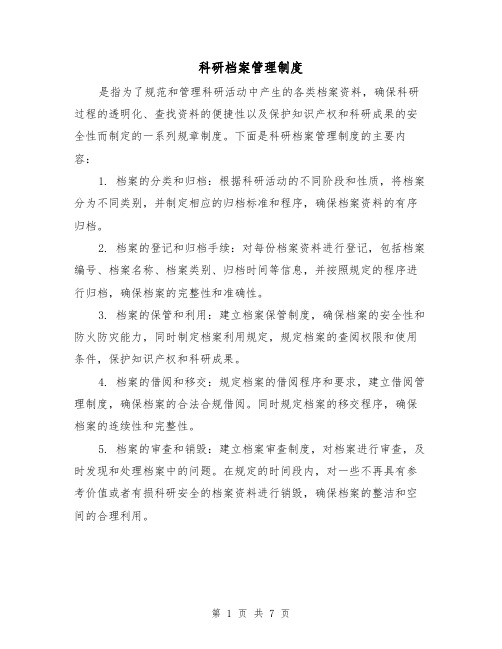 科研档案管理制度

是指为了规范和管理科研活动中产生的各类档案资料，确保科研过程的透明化、查找资料的便捷性以及保护知识产权和科研成果的安全性而制定的一系列规章制度。下面是科研档案管理制度的主要内容：

1. 档案的分类和归档：根据科研活动的不同阶段和性质，将档案分为不同类别，并制定相应的归档标准和程序，确保档案资料的有序归档。

2. 档案的登记和归档手续：对每份档案资料进行登记，包括档案编号、档案名称、档案类别、归档时间等信息，并按照规定的程序进行归档，确保档案的完整性和准确性。

3. 档案的保管和利用：建立档案保管制度，确保档案的安全性和防火防灾能力，同时制定档案利用规定，规定档案的查阅权限和使用条件，保护知识产权和科研成果。

4. 档案的借阅和移交：规定档案的借阅程序和要求，建立借阅管理制度，确保档案的合法合规借阅。同时规定档案的移交程序，确保档案的连续性和完整性。

5. 档案的审查和销毁：建立档案审查制度，对档案进行审查，及时发现和处理档案中的问题。在规定的时间段内，对一些不再具有参考价值或者有损科研安全的档案资料进行销毁，确保档案的整洁和空间的合理利用。

第 1 页 共 7 页